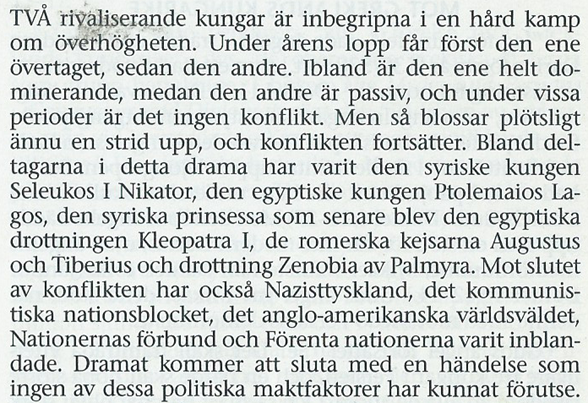 TVÅ rivaliserande kungar är inbegripna i en hård kamp om överhögheten. Under årens lopp får först den ene övertaget, sedan den andre. Ibland är den ene helt dominerande, medan den andre är passiv, och under vissa perioder är det ingen konflikt. Men så blossar plötsligt ännu en strid upp, och konflikten fortsätter. Bland deltagarna i detta drama har varit den syriske kungen Seleukos I Nikator, den egyptiske kungen Ptolemaios Lagos, den syriska prinsessa som senare blev den egyptiska drottningen Kleopatra I, de romerska kejsarna Augustus och Tiberius och drottning Zenobia av Palmyra. Mot slutet av konflikten har också Nazisttyskland, det kommunistiska nationsblocket, det anglo-amerikanska världsväldet, Nationernas förbund och Förenta nationerna varit inblandade. Dramat kommer att sluta med en händelse som ingen av dessa politiska maktfaktorer har kunnat förutse.